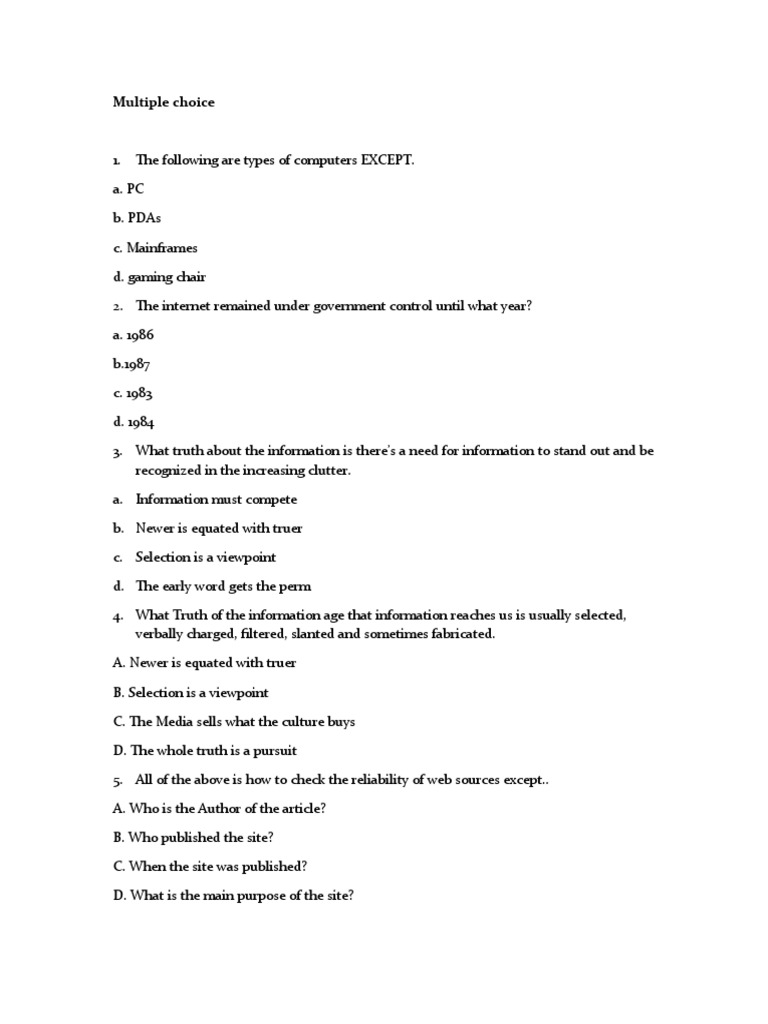 Multiple choice

1. The following are types of computers EXCEPT.

a. PC

b. PDAs

c. Mainframes

d. gaming chair

2. The internet remained under government control until what year?

a. 1986

b.1987

c. 1983

d. 1984

3. What truth about the information is there's a need for information to stand out and be recognized in the increasing clutter.

a. Information must compete

b. Newer is equated with truer

c. Selection is a viewpoint

d. The early word gets the perm

4. What Truth of the information age that information reaches us is usually selected, verbally charged, filtered, slanted and sometimes fabricated.

A. Newer is equated with truer

B. Selection is a viewpoint

C. The Media sells what the culture buys

D. The whole truth is a pursuit

5. All of the above is how to check the reliability of web sources except..

A. Who is the Author of the article?

B. Who published the site?

C. When the site was published?

D. What is the main purpose of the site?